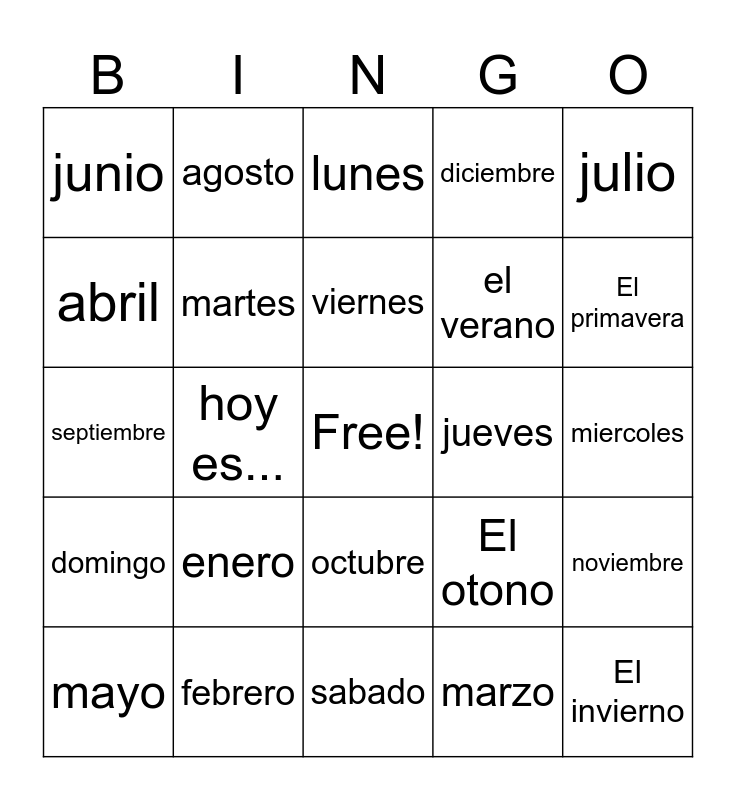 | B | I | N | G | O |
|---|---|---|---|---|
| junio | agosto | lunes | diciembre | julio |
| abril | martes | viernes | el verano | El primavera |
| septiembre | hoy es... | Free! | jueves | miercoles |
| domingo | enero | octubre | El otono | noviembre |
| mayo | febrero | sabado | marzo | El invierno |